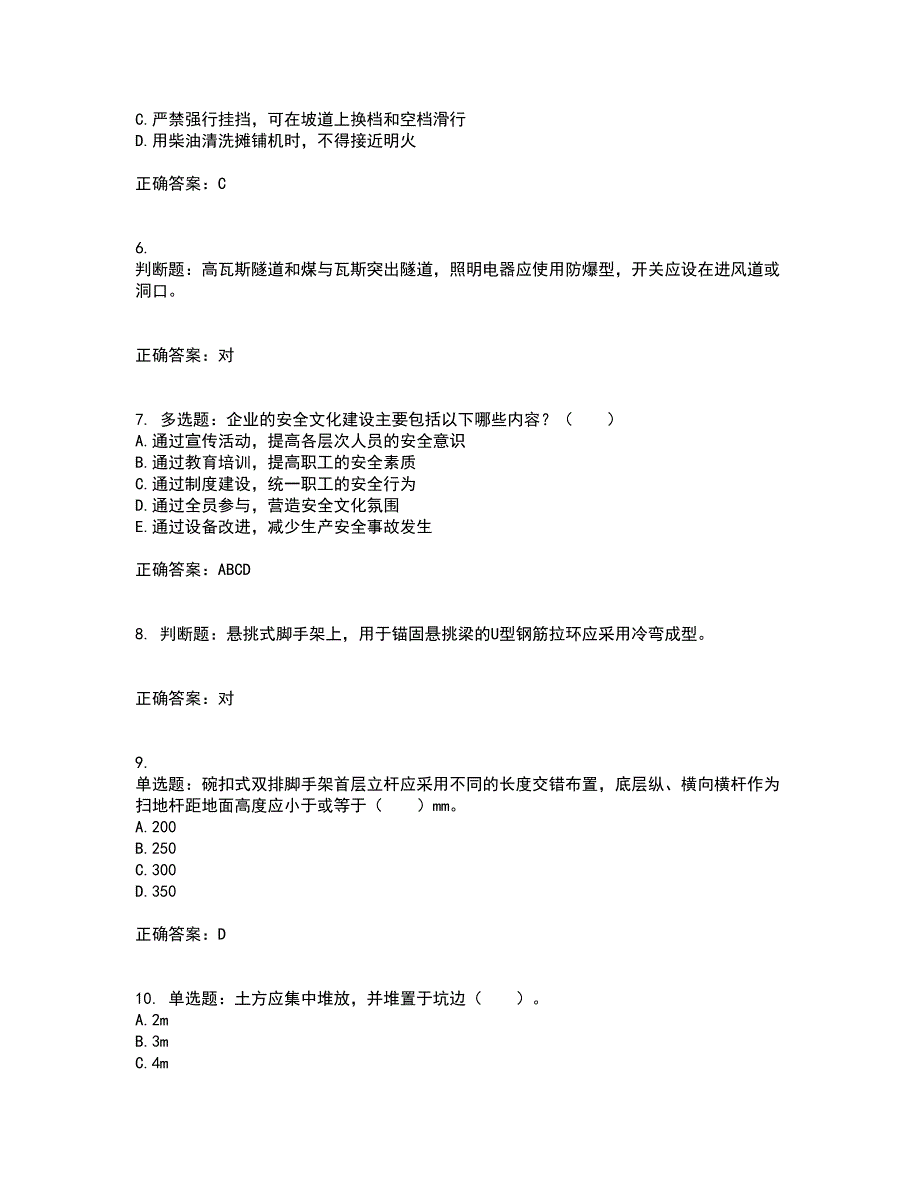 C.严禁强行挂挡，可在坡道上换档和空档滑行
D.用柴油清洗摊铺机时，不得接近明火

正确答案：C

6.
判断题：高瓦斯隧道和煤与瓦斯突出隧道，照明电器应使用防爆型，开关应设在进风道或洞口。

正确答案：对

7. 多选题：企业的安全文化建设主要包括以下哪些内容？（　　）
A.通过宣传活动，提高各层次人员的安全意识
B.通过教育培训，提高职工的安全素质
C.通过制度建设，统一职工的安全行为
D.通过全员参与，营造安全文化氛围
E.通过设备改进，减少生产安全事故发生

正确答案：ABCD

8. 判断题：悬挑式脚手架上，用于锚固悬挑梁的U型钢筋拉环应采用冷弯成型。

正确答案：对

9.
单选题：碗扣式双排脚手架首层立杆应采用不同的长度交错布置，底层纵、横向横杆作为扫地杆距地面高度应小于或等于（　　）mm。
A.200
B.250
C.300
D.350

正确答案：D

10. 单选题：土方应集中堆放，并堆置于坑边（　　）。
A.2m
B.3m
C.4m